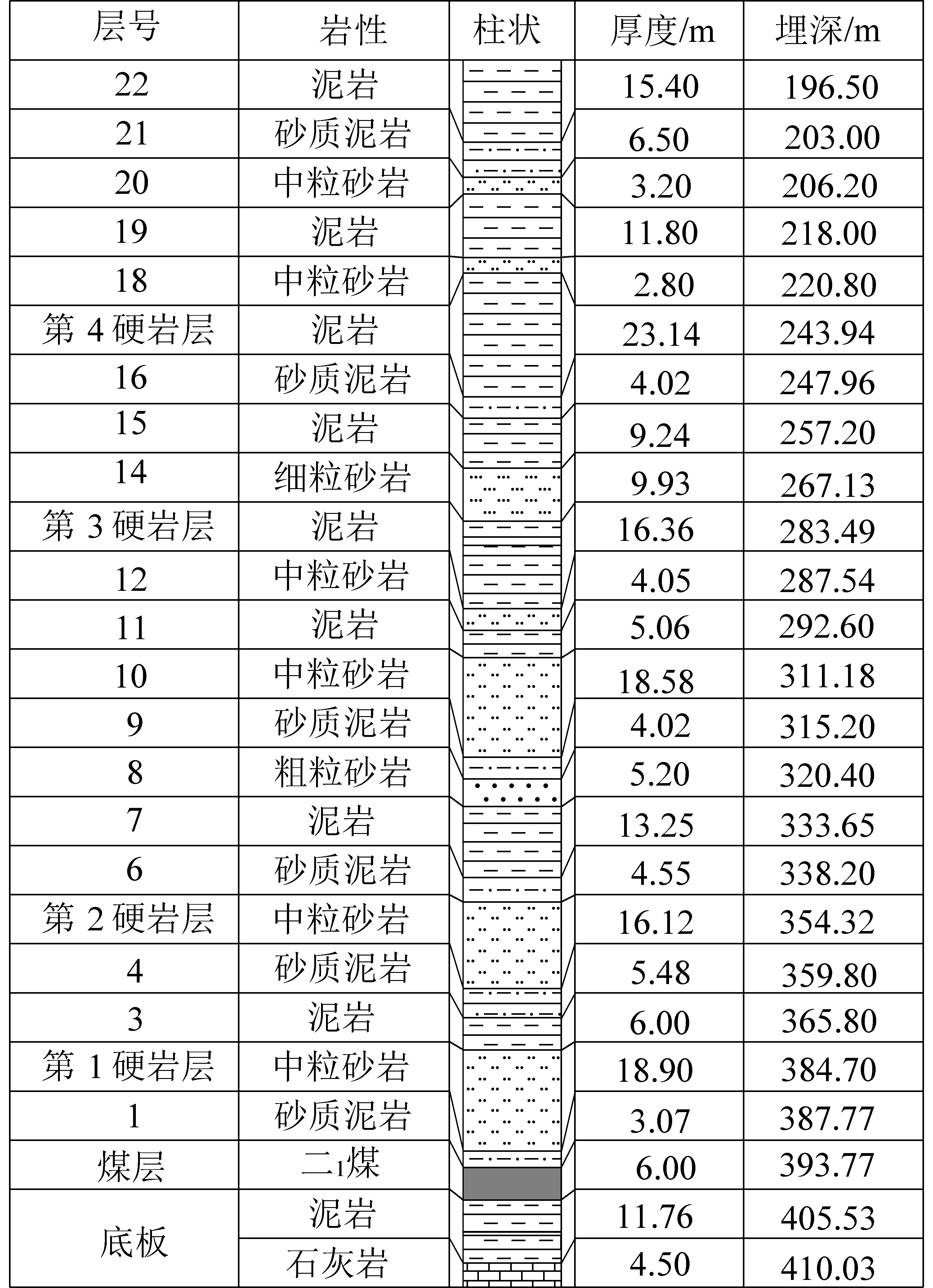 | 层号 | 岩性 | 柱状 | 厚度/m | 埋深/m |
|---|---|---|---|---|
| 22 | 泥岩 | | 15.40 | 196.50 |
| 21 | 砂质泥岩 | | 6.50 | 203.00 |
| 20 | 中粒砂岩 | | 3.20 | 206.20 |
| 19 | 泥岩 | | 11.80 | 218.00 |
| 18 | 中粒砂岩 | | 2.80 | 220.80 |
| 第 4 硬岩层 | 泥岩 | | 23.14 | 243.94 |
| 16 | 砂质泥岩 | | 4.02 | 247.96 |
| 15 | 泥岩 | | 9.24 | 257.20 |
| 14 | 细粒砂岩 | | 9.93 | 267.13 |
| 第 3 硬岩层 | 泥岩 | | 16.36 | 283.49 |
| 12 | 中粒砂岩 | | 4.05 | 287.54 |
| 11 | 泥岩 | | 5.06 | 292.60 |
| 10 | 中粒砂岩 | | 18.58 | 311.18 |
| 9 | 砂质泥岩 | | 4.02 | 315.20 |
| 8 | 粗粒砂岩 | | 5.20 | 320.40 |
| 7 | 泥岩 | | 13.25 | 333.65 |
| 6 | 砂质泥岩 | | 4.55 | 338.20 |
| 第 2 硬岩层 | 中粒砂岩 | | 16.12 | 354.32 |
| 4 | 砂质泥岩 | | 5.48 | 359.80 |
| 3 | 泥岩 | | 6.00 | 365.80 |
| 第 1 硬岩层 | 中粒砂岩 | | 18.90 | 384.70 |
| 1 | 砂质泥岩 | | 3.07 | 387.77 |
| 煤层 | 二$_1$煤 | | 6.00 | 393.77 |
| 底板 | 泥岩 | | 11.76 | 405.53 |
| | 石灰岩 | | 4.50 | 410.03 |